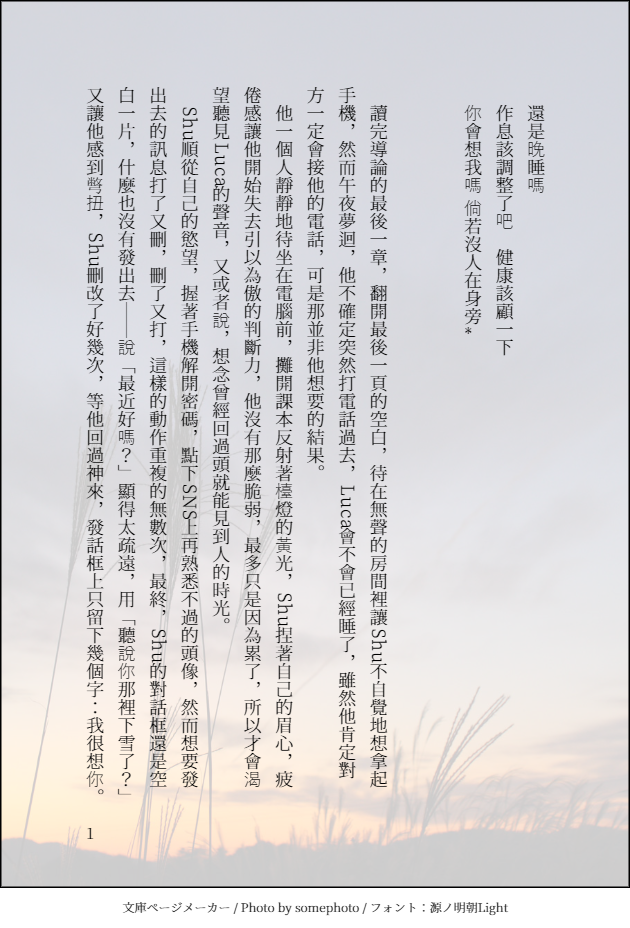 還是晚睡嗎

作息該調整了吧　健康該顧一下

你會想我嗎　倘若沒人在身旁*

讀完導論的最後一章，翻開最後一頁的空白，待在無聲的房間裡讓Shu不自覺地想拿起手機，然而午夜夢迴，他不確定突然打電話過去，Luca會不會已經睡了，雖然他肯定對方一定會接他的電話，可是那並非他想要的結果。

他一個人靜靜地待坐在電腦前，攤開課本反射著檯燈的黃光，Shu捏著自己的眉心，疲倦感讓他開始失去引以為傲的判斷力，他沒有那麼脆弱，最多只是因為累了，所以才會渴望聽見Luca的聲音，又或者說，想念曾經回過頭就能見到人的時光。

Shu順從自己的慾望，握著手機解開密碼，點下SNS上再熟悉不過的頭像，然而想要發出去的訊息打了又刪，刪了又打，這樣的動作重複的無數次，最終，Shu的對話框還是空白一片，什麼也沒有發出去——說「最近好嗎？」顯得太疏遠，用「聽說你那裡下雪了？」又讓他感到彆扭，Shu刪改了好幾次，等他回過神來，發話框上只留下幾個字：我很想你。

1

文庫ページメーカー / Photo by somephoto / フォント：源ノ明朝Light